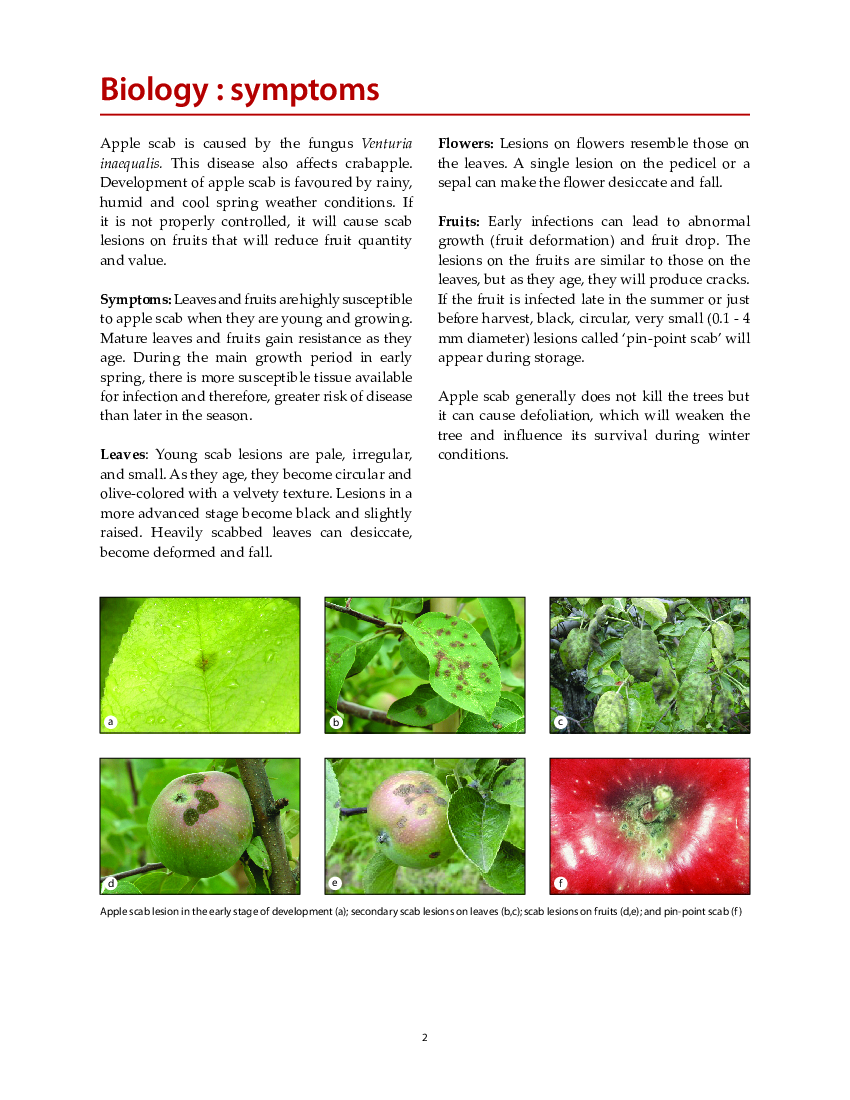 Biology : symptoms

Apple scab is caused by the fungus Venturia inaequalis. This disease also affects crabapple. Development of apple scab is favoured by rainy, humid and cool spring weather conditions. If it is not properly controlled, it will cause scab lesions on fruits that will reduce fruit quantity and value.

Symptoms: Leaves and fruits are highly susceptible to apple scab when they are young and growing. Mature leaves and fruits gain resistance as they age. During the main growth period in early spring, there is more susceptible tissue available for infection and therefore, greater risk of disease than later in the season.

Leaves: Young scab lesions are pale, irregular, and small. As they age, they become circular and olive-colored with a velvety texture. Lesions in a more advanced stage become black and slightly raised. Heavily scabbed leaves can desiccate, become deformed and fall.

Flowers: Lesions on flowers resemble those on the leaves. A single lesion on the pedicel or a sepal can make the flower desiccate and fall.

Fruits: Early infections can lead to abnormal growth (fruit deformation) and fruit drop. The lesions on the fruits are similar to those on the leaves, but as they age, they will produce cracks. If the fruit is infected late in the summer or just before harvest, black, circular, very small (0.1 - 4 mm diameter) lesions called 'pin-point scab' will appear during storage.

Apple scab generally does not kill the trees but it can cause defoliation, which will weaken the tree and influence its survival during winter conditions.

a

b

c

d

e

f

Apple scab lesion in the early stage of development (a); secondary scab lesions on leaves (b,c); scab lesions on fruits (d,e); and pin-point scab (f)

2